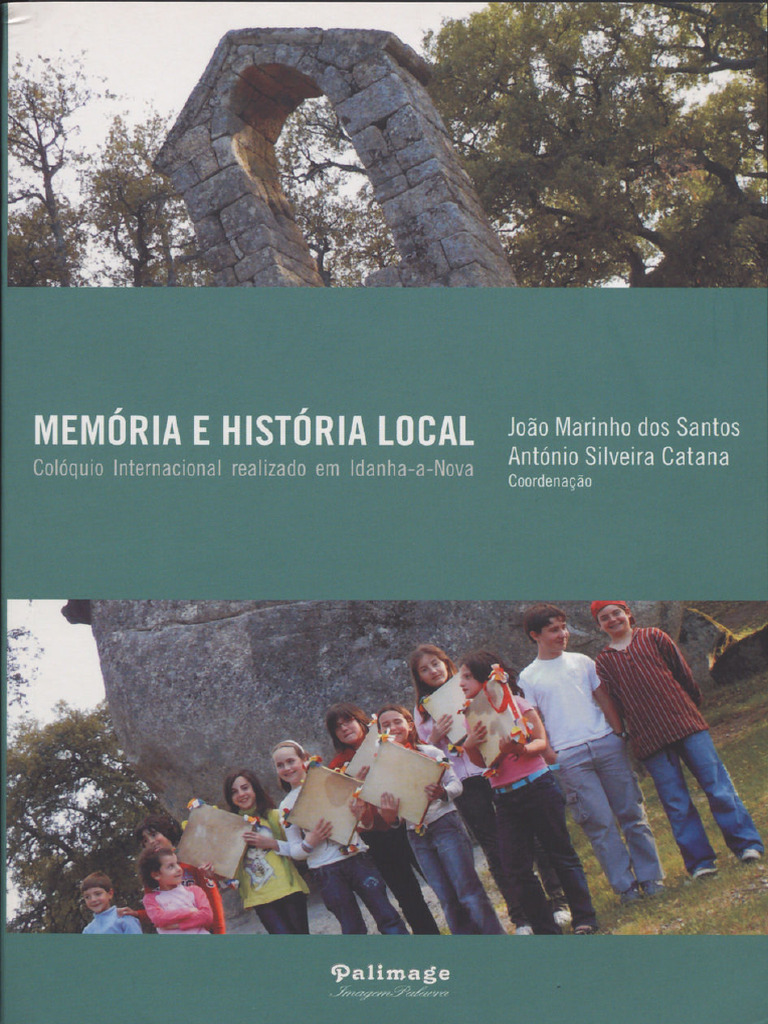 MEMÓRIA E HISTÓRIA LOCAL
Colóquio Internacional realizado em Idanha-a-Nova

João Marinho dos Santos
António Silveira Catana
Coordenação

Palimage
Imagem Palavra